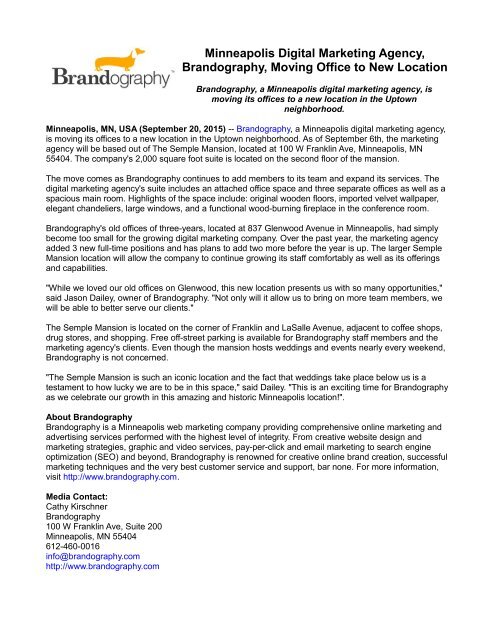 Brandography

Minneapolis Digital Marketing Agency, Brandography, Moving Office to New Location

Brandography, a Minneapolis digital marketing agency, is moving its offices to a new location in the Uptown neighborhood.

Minneapolis, MN, USA (September 20, 2015) -- Brandography, a Minneapolis digital marketing agency, is moving its offices to a new location in the Uptown neighborhood. As of September 6th, the marketing agency will be based out of The Semple Mansion, located at 100 W Franklin Ave, Minneapolis, MN 55404. The company's 2,000 square foot suite is located on the second floor of the mansion.

The move comes as Brandography continues to add members to its team and expand its services. The digital marketing agency's suite includes an attached office space and three separate offices as well as a spacious main room. Highlights of the space include: original wooden floors, imported velvet wallpaper, elegant chandeliers, large windows, and a functional wood-burning fireplace in the conference room.

Brandography's old offices of three-years, located at 837 Glenwood Avenue in Minneapolis, had simply become too small for the growing digital marketing company. Over the past year, the marketing agency added 3 new full-time positions and has plans to add two more before the year is up. The larger Semple Mansion location will allow the company to continue growing its staff comfortably as well as its offerings and capabilities.

"While we loved our old offices on Glenwood, this new location presents us with so many opportunities," said Jason Dailey, owner of Brandography. "Not only will it allow us to bring on more team members, we will be able to better serve our clients."

The Semple Mansion is located on the corner of Franklin and LaSalle Avenue, adjacent to coffee shops, drug stores, and shopping. Free off-street parking is available for Brandography staff members and the marketing agency's clients. Even though the mansion hosts weddings and events nearly every weekend, Brandography is not concerned.

"The Semple Mansion is such an iconic location and the fact that weddings take place below us is a testament to how lucky we are to be in this space," said Dailey. "This is an exciting time for Brandography as we celebrate our growth in this amazing and historic Minneapolis location!".

About Brandography
Brandography is a Minneapolis web marketing company providing comprehensive online marketing and advertising services performed with the highest level of integrity. From creative website design and marketing strategies, graphic and video services, pay-per-click and email marketing to search engine optimization (SEO) and beyond, Brandography is renowned for creative online brand creation, successful marketing techniques and the very best customer service and support, bar none. For more information, visit http://www.brandography.com.

Media Contact:
Cathy Kirschner
Brandography
100 W Franklin Ave, Suite 200
Minneapolis, MN 55404
612-460-0016
info@brandography.com
http://www.brandography.com